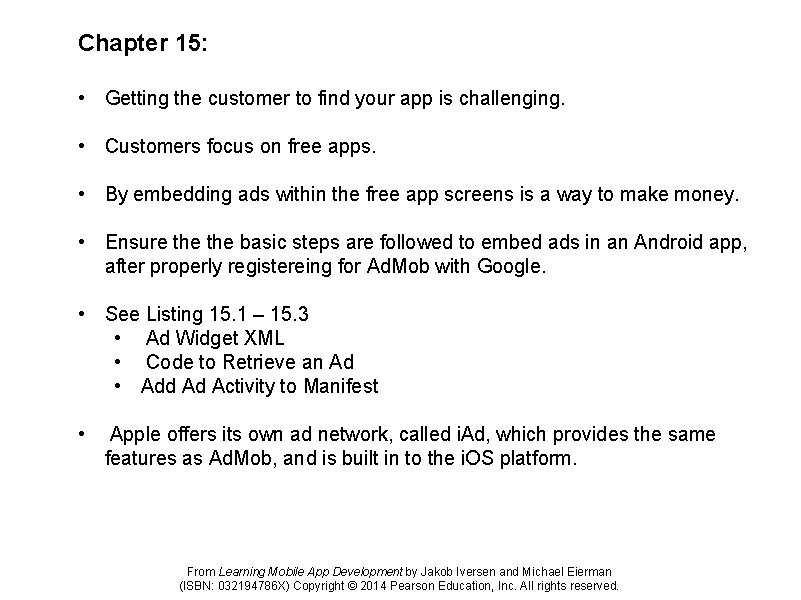 Chapter 15:

• Getting the customer to find your app is challenging.

• Customers focus on free apps.

• By embedding ads within the free app screens is a way to make money.

• Ensure the the basic steps are followed to embed ads in an Android app, after properly registereing for AdMob with Google.

• See Listing 15.1 – 15.3
• Ad Widget XML
• Code to Retrieve an Ad
• Add Ad Activity to Manifest

• Apple offers its own ad network, called iAd, which provides the same features as AdMob, and is built in to the iOS platform.

From Learning Mobile App Development by Jakob Iversen and Michael Eierman
(ISBN: 032194786X) Copyright © 2014 Pearson Education, Inc. All rights reserved.